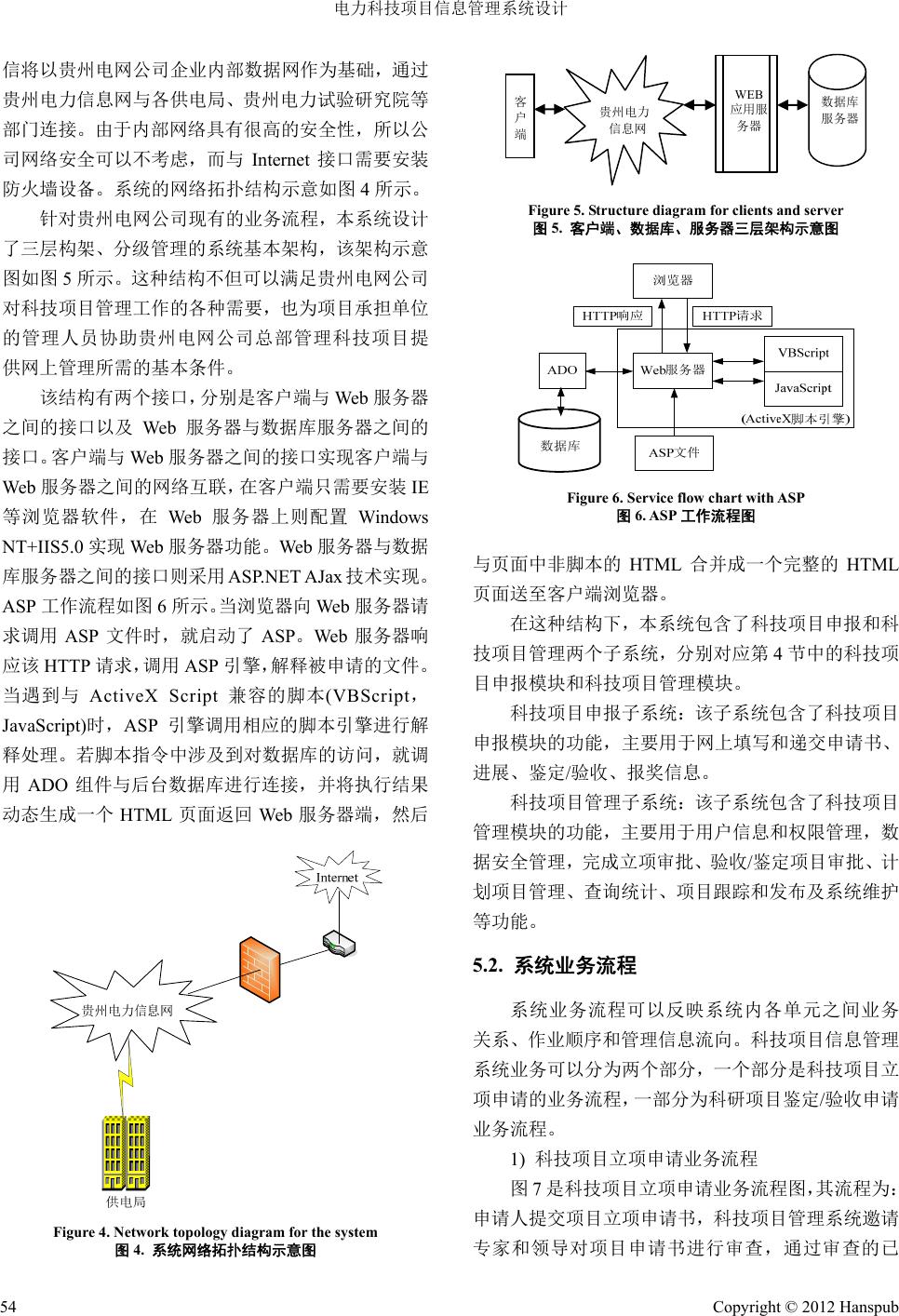 电力科技项目信息管理系统设计

信将以贵州电网公司企业内部数据网作为基础，通过贵州电力信息网与各供电局、贵州电力试验研究院等部门连接。由于内部网络具有很高的安全性，所以公司网络安全可以不考虑，而与 Internet 接口需要安装防火墙设备。系统的网络拓扑结构示意如图 4 所示。

针对贵州电网公司现有的业务流程，本系统设计了三层构架、分级管理的系统基本架构，该架构示意图如图 5 所示。这种结构不但可以满足贵州电网公司对科技项目管理工作的各种需要，也为项目承担单位的管理人员协助贵州电网公司总部管理科技项目提供网上管理所需的基本条件。

该结构有两个接口，分别是客户端与 Web 服务器之间的接口以及 Web 服务器与数据库服务器之间的接口。客户端与 Web 服务器之间的接口实现客户端与 Web 服务器之间的网络互联，在客户端只需要安装 IE 等浏览器软件，在 Web 服务器上则配置 Windows NT+IIS5.0 实现 Web 服务器功能。Web 服务器与数据库服务器之间的接口则采用 ASP.NET AJax 技术实现。ASP 工作流程如图 6 所示。当浏览器向 Web 服务器请求调用 ASP 文件时，就启动了 ASP。Web 服务器响应该 HTTP 请求，调用 ASP 引擎，解释被申请的文件。当遇到与 ActiveX Script 兼容的脚本(VBScript，JavaScript)时，ASP 引擎调用相应的脚本引擎进行解释处理。若脚本指令中涉及到对数据库的访问，就调用 ADO 组件与后台数据库进行连接，并将执行结果动态生成一个 HTML 页面返回 Web 服务器端，然后

Internet
贵州电力信息网
供电局

Figure 4. Network topology diagram for the system
图 4. 系统网络拓扑结构示意图

客户端
贵州电力信息网
WEB 应用服务器
数据库服务器

Figure 5. Structure diagram for clients and server
图 5. 客户端、数据库、服务器三层架构示意图

浏览器
HTTP响应
HTTP请求
ADO
Web服务器
VBScript
JavaScript
(ActiveX脚本引擎)
数据库
ASP文件

Figure 6. Service flow chart with ASP
图 6. ASP 工作流程图

与页面中非脚本的 HTML 合并成一个完整的 HTML 页面送至客户端浏览器。

在这种结构下，本系统包含了科技项目申报和科技项目管理两个子系统，分别对应第 4 节中的科技项目申报模块和科技项目管理模块。

科技项目申报子系统：该子系统包含了科技项目申报模块的功能，主要用于网上填写和递交申请书、进展、鉴定/验收、报奖信息。

科技项目管理子系统：该子系统包含了科技项目管理模块的功能，主要用于用户信息和权限管理，数据安全管理，完成立项审批、验收/鉴定项目审批、计划项目管理、查询统计、项目跟踪和发布及系统维护等功能。

5.2. 系统业务流程

系统业务流程可以反映系统内各单元之间业务关系、作业顺序和管理信息流向。科技项目信息管理系统业务可以分为两个部分，一个部分是科技项目立项申请的业务流程，一部分为科研项目鉴定/验收申请业务流程。

1) 科技项目立项申请业务流程

图 7 是科技项目立项申请业务流程图，其流程为：申请人提交项目立项申请书，科技项目管理系统邀请专家和领导对项目申请书进行审查，通过审查的已

54
Copyright © 2012 Hanspub